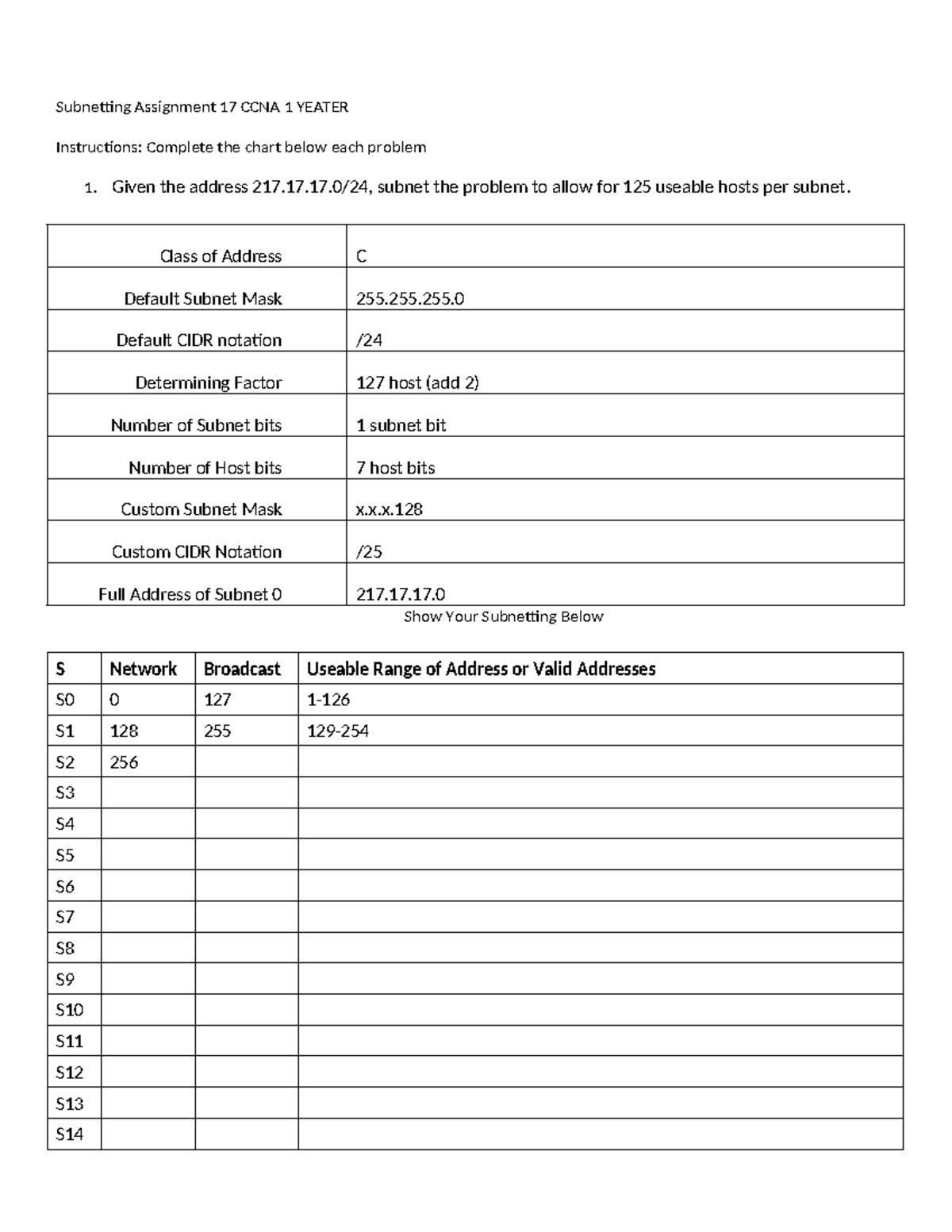 Subnetting Assignment 17 CCNA 1 YEATER

Instructions: Complete the chart below each problem

1. Given the address 217.17.17.0/24, subnet the problem to allow for 125 useable hosts per subnet.

| | |
|---|---|
| Class of Address | C |
| Default Subnet Mask | 255.255.255.0 |
| Default CIDR notation | /24 |
| Determining Factor | 127 host (add 2) |
| Number of Subnet bits | 1 subnet bit |
| Number of Host bits | 7 host bits |
| Custom Subnet Mask | x.x.x.128 |
| Custom CIDR Notation | /25 |
| Full Address of Subnet 0 | 217.17.17.0 |

Show Your Subnetting Below

| S | Network | Broadcast | Useable Range of Address or Valid Addresses |
|---|---|---|---|
| S0 | 0 | 127 | 1-126 |
| S1 | 128 | 255 | 129-254 |
| S2 | 256 | | |
| S3 | | | |
| S4 | | | |
| S5 | | | |
| S6 | | | |
| S7 | | | |
| S8 | | | |
| S9 | | | |
| S10 | | | |
| S11 | | | |
| S12 | | | |
| S13 | | | |
| S14 | | | |